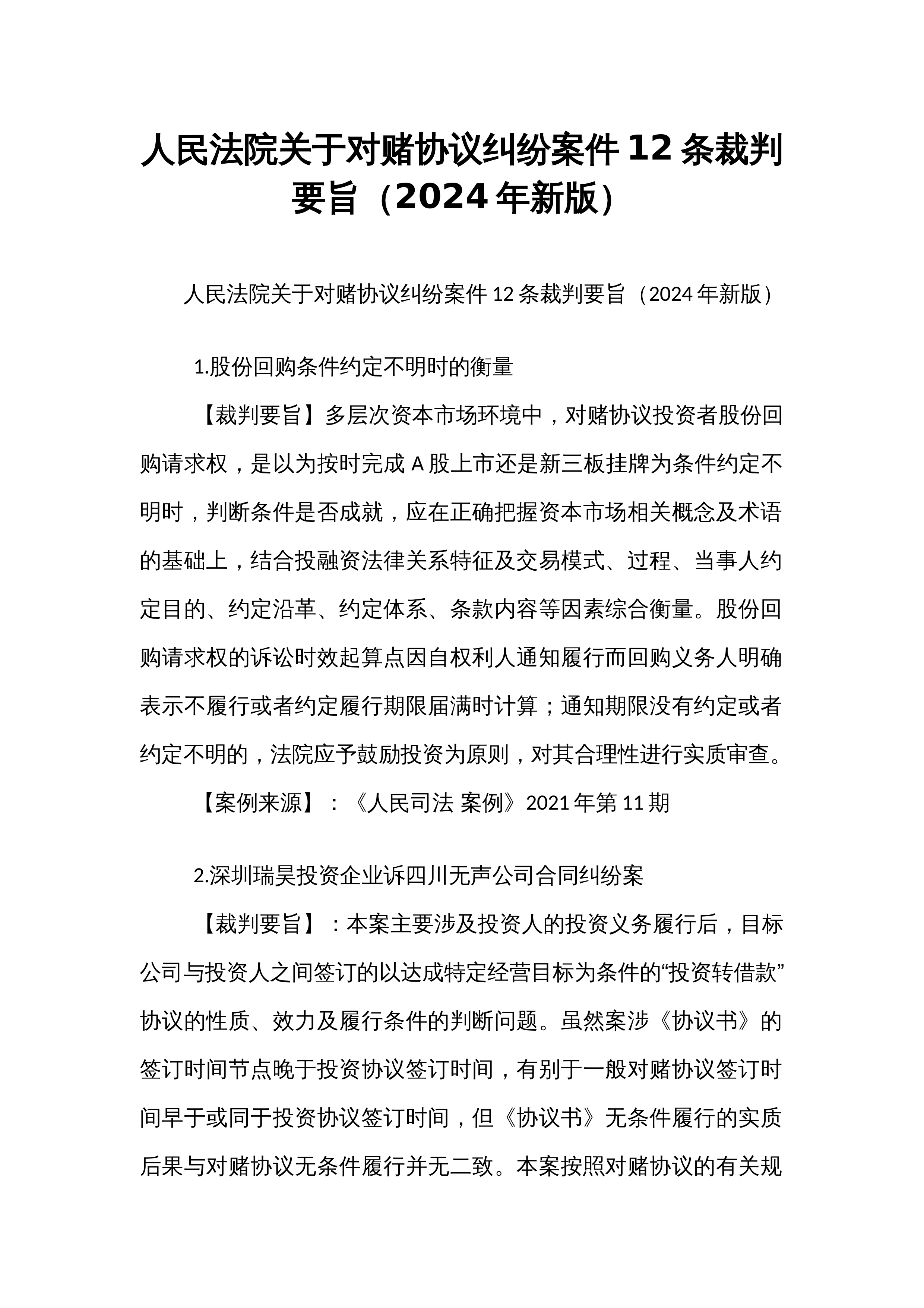 人民法院关于对赌协议纠纷案件12条裁判要旨（2024年新版）

人民法院关于对赌协议纠纷案件12条裁判要旨（2024年新版）

1.股份回购条件约定不明时的衡量

【裁判要旨】多层次资本市场环境中，对赌协议投资者股份回购请求权，是以为按时完成A股上市还是新三板挂牌为条件约定不明时，判断条件是否成就，应在正确把握资本市场相关概念及术语的基础上，结合投融资法律关系特征及交易模式、过程、当事人约定目的、约定沿革、约定体系、条款内容等因素综合衡量。股份回购请求权的诉讼时效起算点因自权利人通知履行而回购义务人明确表示不履行或者约定履行期限届满时计算；通知期限没有约定或者约定不明的，法院应予鼓励投资为原则，对其合理性进行实质审查。

【案例来源】：《人民司法 案例》2021年第11期

2.深圳瑞昊投资企业诉四川无声公司合同纠纷案

【裁判要旨】：本案主要涉及投资人的投资义务履行后，目标公司与投资人之间签订的以达成特定经营目标为条件的“投资转借款”协议的性质、效力及履行条件的判断问题。虽然案涉《协议书》的签订时间节点晚于投资协议签订时间，有别于一般对赌协议签订时间早于或同于投资协议签订时间，但《协议书》无条件履行的实质后果与对赌协议无条件履行并无二致。本案按照对赌协议的有关规